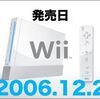 発売日

Wii

2006.12.2